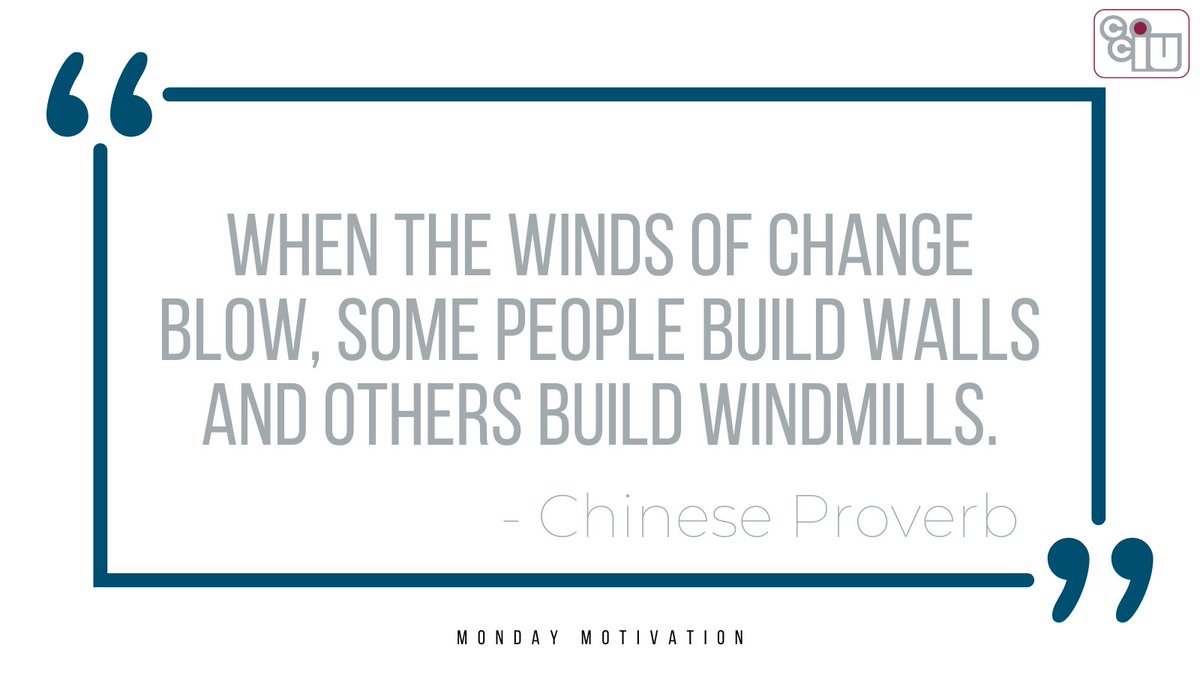 CCIU

“

WHEN THE WINDS OF CHANGE BLOW, SOME PEOPLE BUILD WALLS AND OTHERS BUILD WINDMILLS.

- Chinese Proverb

”

MONDAY MOTIVATION